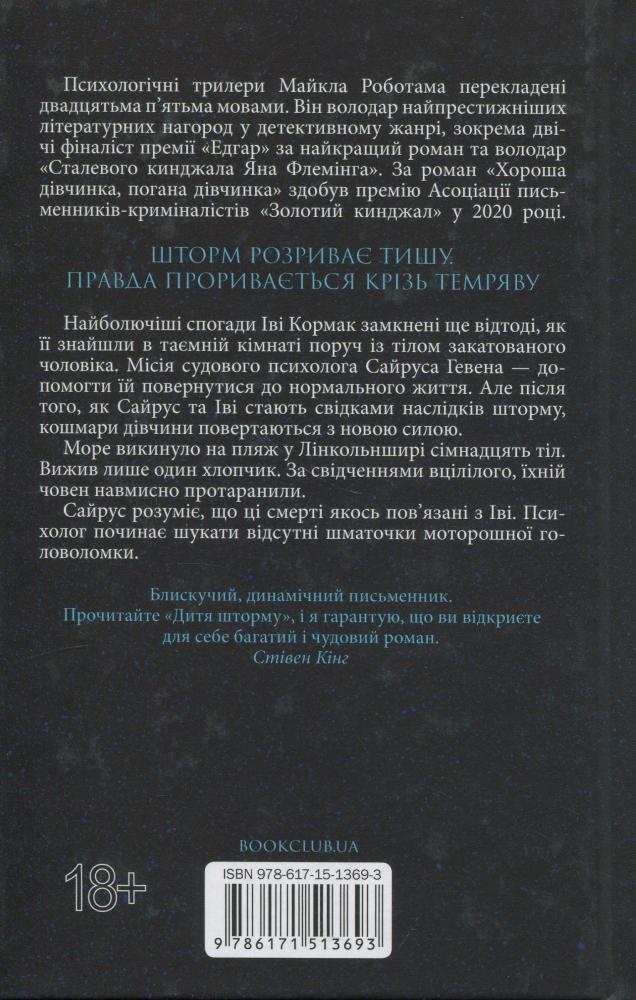 Психологічні трилери Майкла Роботама перекладені двадцятьма п'ятьма мовами. Він володар найпрестижніших літературних нагород у детективному жанрі, зокрема двічі фіналіст премії «Едгар» за найкращий роман та володар «Сталевого кинджала Яна Флемінга». За роман «Хороша дівчинка, погана дівчинка» здобув премію Асоціації письменників-криміналістів «Золотий кинджал» у 2020 році.

ШТОРМ РОЗРИВАЄ ТИШУ.
ПРАВДА ПРОРИВАЄТЬСЯ КРІЗЬ ТЕМРЯВУ

Найболючіші спогади Іві Кормак замкнені ще відтоді, як її знайшли в таємній кімнаті поруч із тілом закатованого чоловіка. Місія судового психолога Сайруса Гевена — допомогти їй повернутися до нормального життя. Але після того, як Сайрус та Іві стають свідками наслідків шторму, кошмари дівчини повертаються з новою силою.

Море викинуло на пляж у Лінкольнширі сімнадцять тіл. Вижив лише один хлопчик. За свідченнями вцілілого, їхній човен навмисно протаранили.

Сайрус розуміє, що ці смерті якось пов'язані з Іві. Психолог починає шукати відсутні шматочки моторошної головоломки.

Блискучий, динамічний письменник.
Прочитайте «Дитя шторму», і я гарантую, що ви відкриєте для себе багатий і чудовий роман.
Стівен Кінг

BOOKCLUB.UA

18+

ISBN 978-617-15-1369-3

9 786171 513693